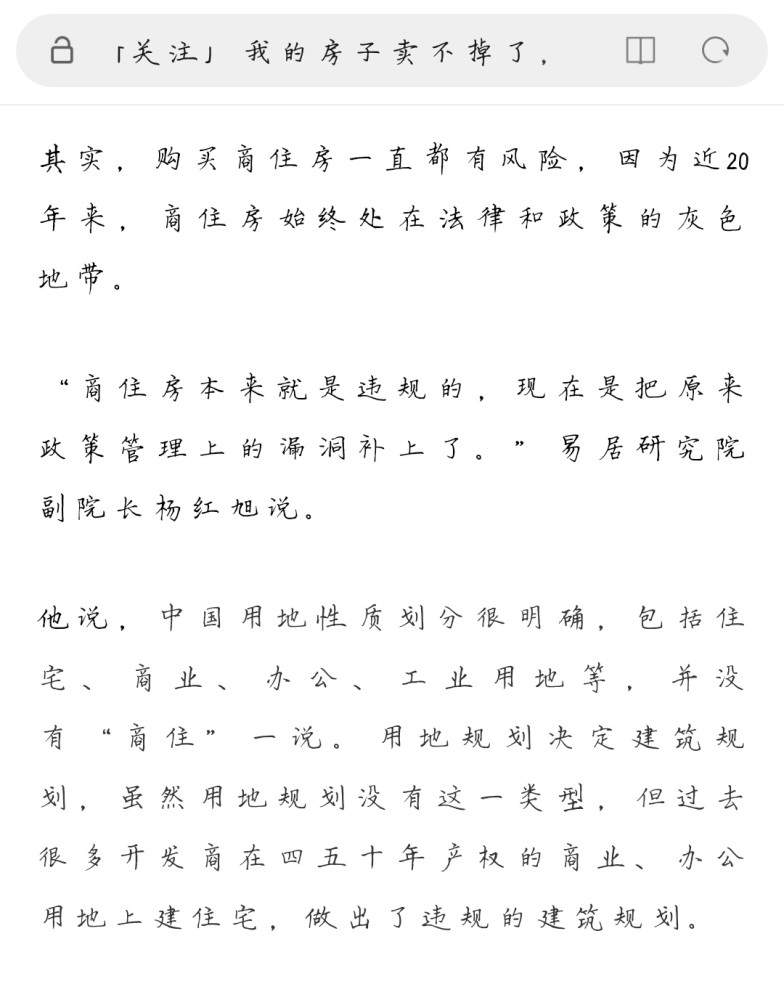 「关注」我的房子卖不掉了，

其实，购买商住房一直都有风险，因为近20年来，商住房始终处在法律和政策的灰色地带。

“商住房本来就是违规的，现在是把原来政策管理上的漏洞补上了。”易居研究院副院长杨红旭说。

他说，中国用地性质划分很明确，包括住宅、商业、办公、工业用地等，并没有“商住”一说。用地规划决定建筑规划，虽然用地规划没有这一类型，但过去很多开发商在四五十年产权的商业、办公用地上建住宅，做出了违规的建筑规划。